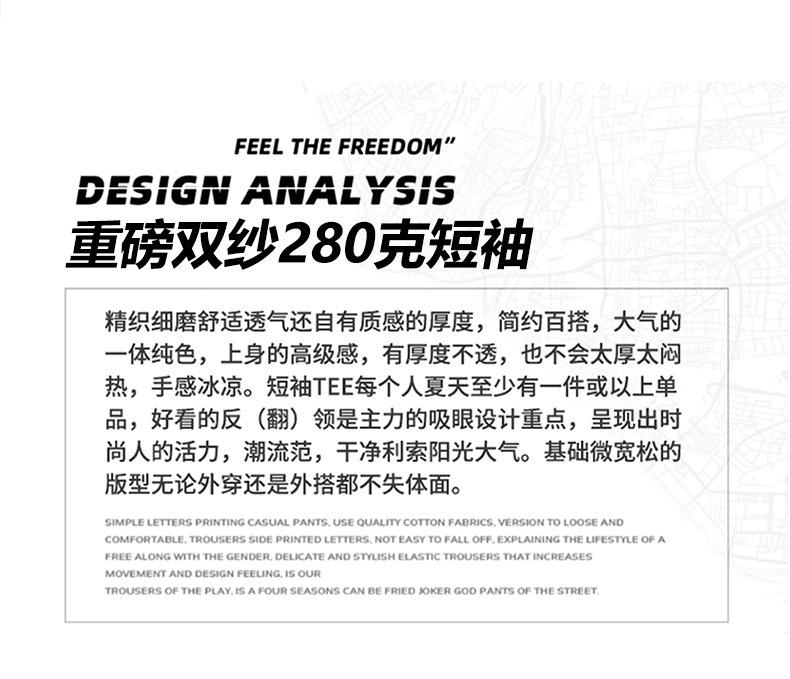 FEEL THE FREEDOM"

DESIGN ANALYSIS

重磅双纱280克短袖

精织细磨舒适透气还自有质感的厚度，简约百搭，大气的一体纯色，上身的高级感，有厚度不透，也不会太厚太闷热，手感冰凉。短袖TEE每个人夏天至少有一件或以上单品，好看的反（翻）领是主力的吸眼设计重点，呈现出时尚人的活力，潮流范，干净利索阳光大气。基础微宽松的版型无论外穿还是外搭都不失体面。

SIMPLE LETTERS PRINTING CASUAL PANTS, USE QUALITY COTTON FABRICS, VERSION TO LOOSE AND COMFORTABLE, TROUSERS SIDE PRINTED LETTERS, NOT EASY TO FALL OFF, EXPLAINING THE LIFESTYLE OF A FREE ALONG WITH THE GENDER, DELICATE AND STYLISH ELASTIC TROUSERS THAT INCREASES MOVEMENT AND DESIGN FEELING, IS OUR
TROUSERS OF THE PLAY, IS A FOUR SEASONS CAN BE FRIED JOKER GOD PANTS OF THE STREET.